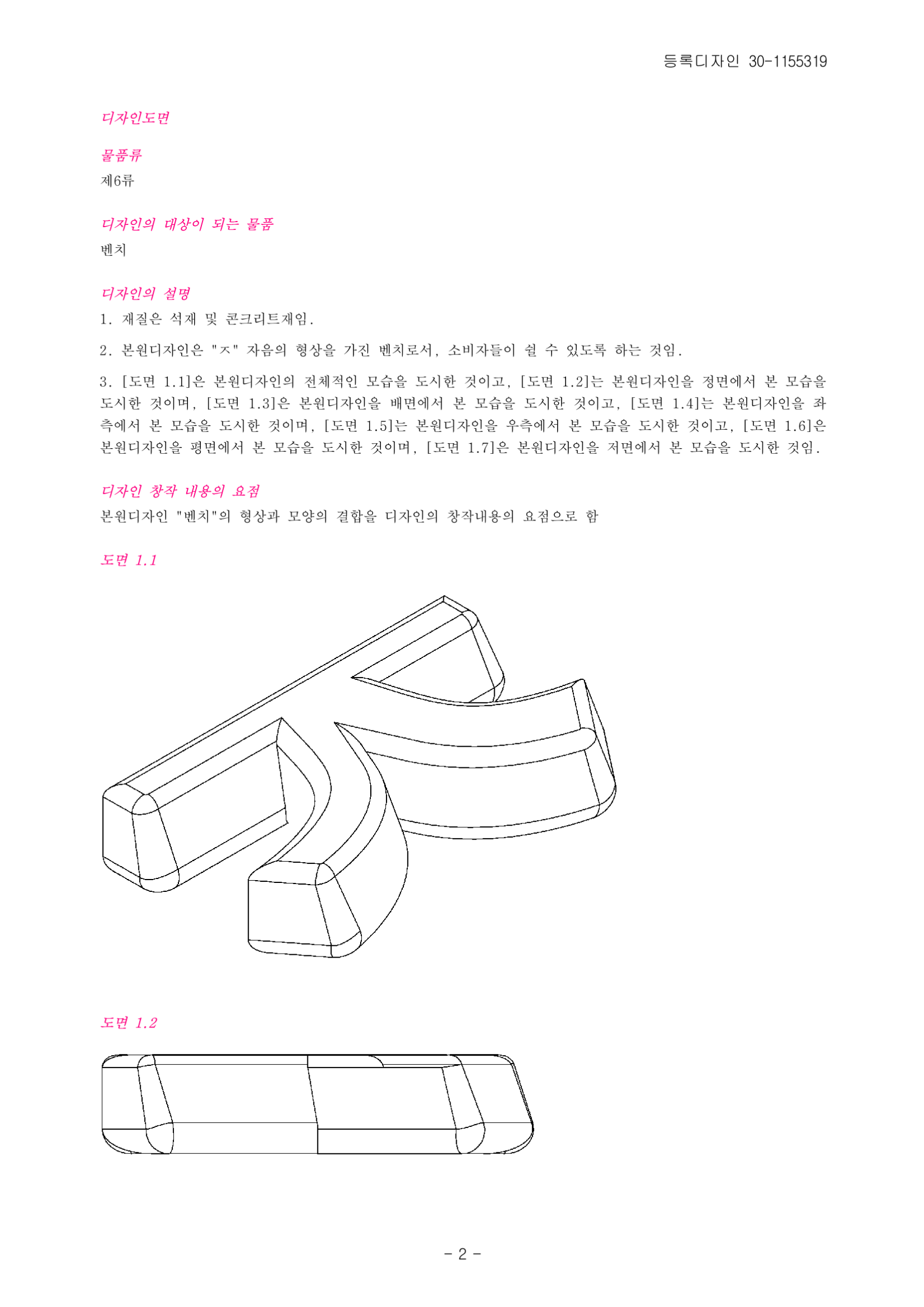 등록디자인 30-1155319

디자인도면

물품류

제6류

디자인의 대상이 되는 물품

벤치

디자인의 설명

1. 재질은 석재 및 콘크리트재임.

2. 본원디자인은 "ㅈ" 자음의 형상을 가진 벤치로서, 소비자들이 쉴 수 있도록 하는 것임.

3. [도면 1.1]은 본원디자인의 전체적인 모습을 도시한 것이고, [도면 1.2]는 본원디자인을 정면에서 본 모습을 도시한 것이며, [도면 1.3]은 본원디자인을 배면에서 본 모습을 도시한 것이고, [도면 1.4]는 본원디자인을 좌측에서 본 모습을 도시한 것이며, [도면 1.5]는 본원디자인을 우측에서 본 모습을 도시한 것이고, [도면 1.6]은 본원디자인을 평면에서 본 모습을 도시한 것이며, [도면 1.7]은 본원디자인을 저면에서 본 모습을 도시한 것임.

디자인 창작 내용의 요점

본원디자인 "벤치"의 형상과 모양의 결합을 디자인의 창작내용의 요점으로 함

도면 1.1

도면 1.2

- 2 -